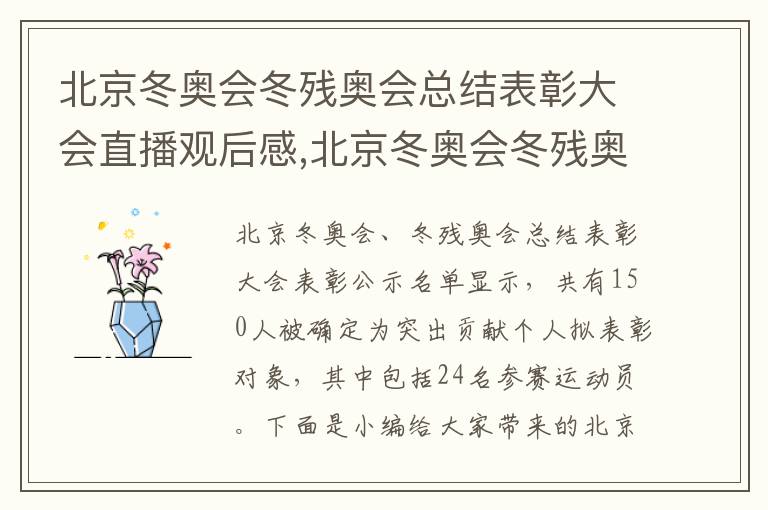 北京冬奥会冬残奥会总结表彰大会直播观后感,北京冬奥会冬残奥

北京冬奥会、冬残奥会总结表彰大会表彰公示名单显示，共有150人被确定为突出贡献个人拟表彰对象，其中包括24名参赛运动员。下面是小编给大家带来的北京